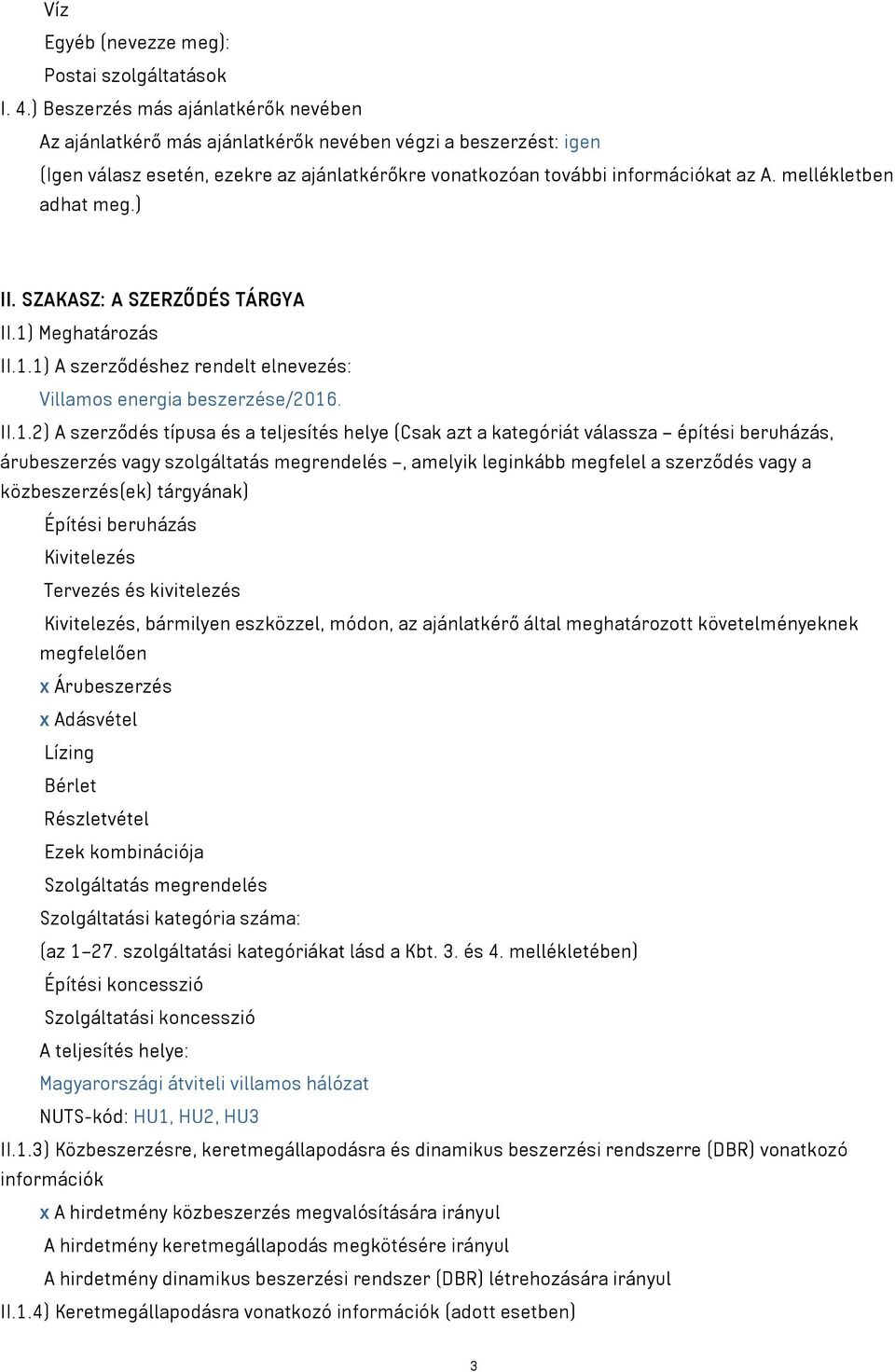 Víz
Egyéb (nevezze meg):
Postai szolgáltatások
I. 4.) Beszerzés más ajánlatkérők nevében
Az ajánlatkérő más ajánlatkérők nevében végzi a beszerzést: igen
(Igen válasz esetén, ezekre az ajánlatkérőkre vonatkozóan további információkat az A. mellékletben adhat meg.)

II. SZAKASZ: A SZERZŐDÉS TÁRGYA
II.1) Meghatározás
II.1.1) A szerződéshez rendelt elnevezés:
Villamos energia beszerzése/2016.
II.1.2) A szerződés típusa és a teljesítés helye (Csak azt a kategóriát válassza – építési beruházás, árubeszerzés vagy szolgáltatás megrendelés –, amelyik leginkább megfelel a szerződés vagy a közbeszerzés(ek) tárgyának)
Építési beruházás
Kivitelezés
Tervezés és kivitelezés
Kivitelezés, bármilyen eszközzel, módon, az ajánlatkérő által meghatározott követelményeknek megfelelően
x Árubeszerzés
x Adásvétel
Lízing
Bérlet
Részletvétel
Ezek kombinációja
Szolgáltatás megrendelés
Szolgáltatási kategória száma:
(az 1–27. szolgáltatási kategóriákat lásd a Kbt. 3. és 4. mellékletében)
Építési koncesszió
Szolgáltatási koncesszió
A teljesítés helye:
Magyarországi átviteli villamos hálózat
NUTS-kód: HU1, HU2, HU3
II.1.3) Közbeszerzésre, keretmegállapodásra és dinamikus beszerzési rendszerre (DBR) vonatkozó információk
x A hirdetmény közbeszerzés megvalósítására irányul
A hirdetmény keretmegállapodás megkötésére irányul
A hirdetmény dinamikus beszerzési rendszer (DBR) létrehozására irányul
II.1.4) Keretmegállapodásra vonatkozó információk (adott esetben)

3